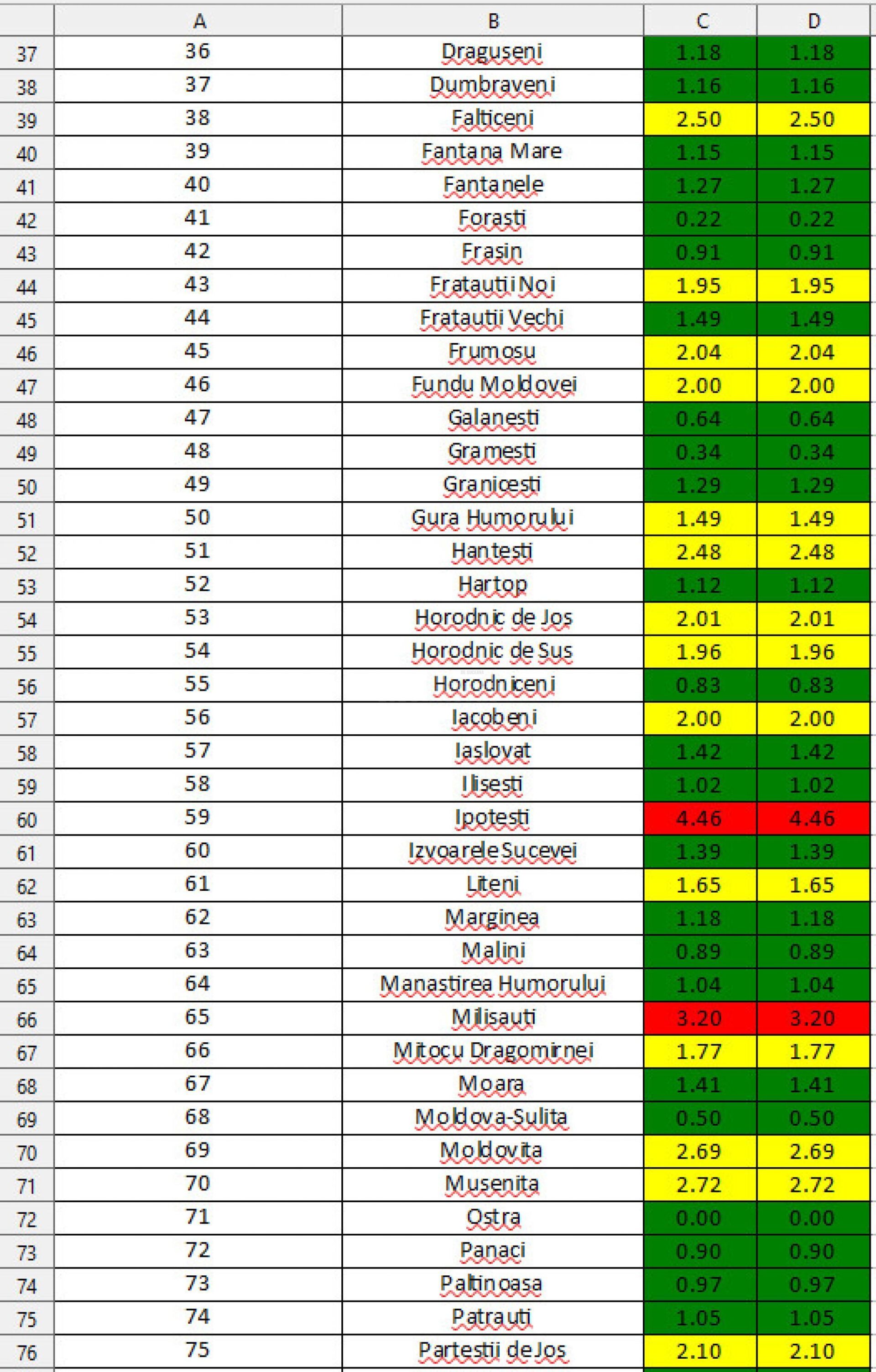 |  | A | B | C | D |
|---|---|---|---|---|
| 37 | 36 | Draguseni | 1.18 | 1.18 |
| 38 | 37 | Dumbraveni | 1.16 | 1.16 |
| 39 | 38 | Falticeni | 2.50 | 2.50 |
| 40 | 39 | Fantana Mare | 1.15 | 1.15 |
| 41 | 40 | Fantanele | 1.27 | 1.27 |
| 42 | 41 | Forasti | 0.22 | 0.22 |
| 43 | 42 | Frasin | 0.91 | 0.91 |
| 44 | 43 | Fratautii Noi | 1.95 | 1.95 |
| 45 | 44 | Fratautii Vechi | 1.49 | 1.49 |
| 46 | 45 | Frumosu | 2.04 | 2.04 |
| 47 | 46 | Fundu Moldovei | 2.00 | 2.00 |
| 48 | 47 | Galanesti | 0.64 | 0.64 |
| 49 | 48 | Gramesti | 0.34 | 0.34 |
| 50 | 49 | Granicesti | 1.29 | 1.29 |
| 51 | 50 | Gura Humorului | 1.49 | 1.49 |
| 52 | 51 | Hantesti | 2.48 | 2.48 |
| 53 | 52 | Hartop | 1.12 | 1.12 |
| 54 | 53 | Horodnic de Jos | 2.01 | 2.01 |
| 55 | 54 | Horodnic de Sus | 1.96 | 1.96 |
| 56 | 55 | Horodniceni | 0.83 | 0.83 |
| 57 | 56 | Iacobeni | 2.00 | 2.00 |
| 58 | 57 | Iaslovat | 1.42 | 1.42 |
| 59 | 58 | Ilisesti | 1.02 | 1.02 |
| 60 | 59 | Ipotesti | 4.46 | 4.46 |
| 61 | 60 | Izvoarele Sucevei | 1.39 | 1.39 |
| 62 | 61 | Liteni | 1.65 | 1.65 |
| 63 | 62 | Marginea | 1.18 | 1.18 |
| 64 | 63 | Malini | 0.89 | 0.89 |
| 65 | 64 | Manastirea Humorului | 1.04 | 1.04 |
| 66 | 65 | Milisauti | 3.20 | 3.20 |
| 67 | 66 | Mitocu Dragomirnei | 1.77 | 1.77 |
| 68 | 67 | Moara | 1.41 | 1.41 |
| 69 | 68 | Moldova-Sulita | 0.50 | 0.50 |
| 70 | 69 | Moldovita | 2.69 | 2.69 |
| 71 | 70 | Musenita | 2.72 | 2.72 |
| 72 | 71 | Ostra | 0.00 | 0.00 |
| 73 | 72 | Panaci | 0.90 | 0.90 |
| 74 | 73 | Paltinoasa | 0.97 | 0.97 |
| 75 | 74 | Patrauti | 1.05 | 1.05 |
| 76 | 75 | Partestii de Jos | 2.10 | 2.10 |